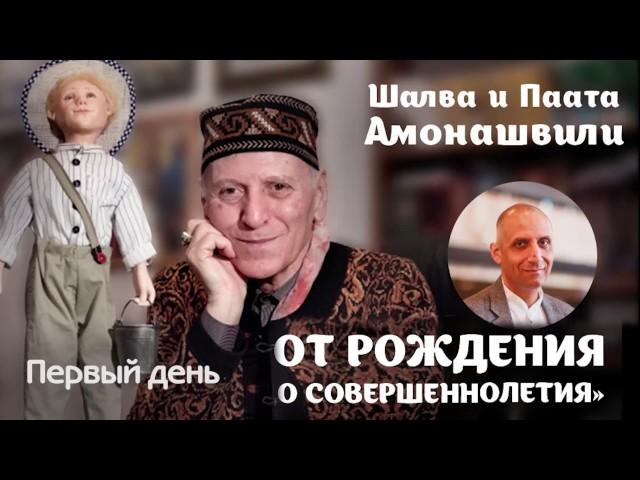 Шалва и Паата
Амонашвили

Первый день

ОТ РОЖДЕНИЯ
О СОВЕРШЕННОЛЕТИЯ»